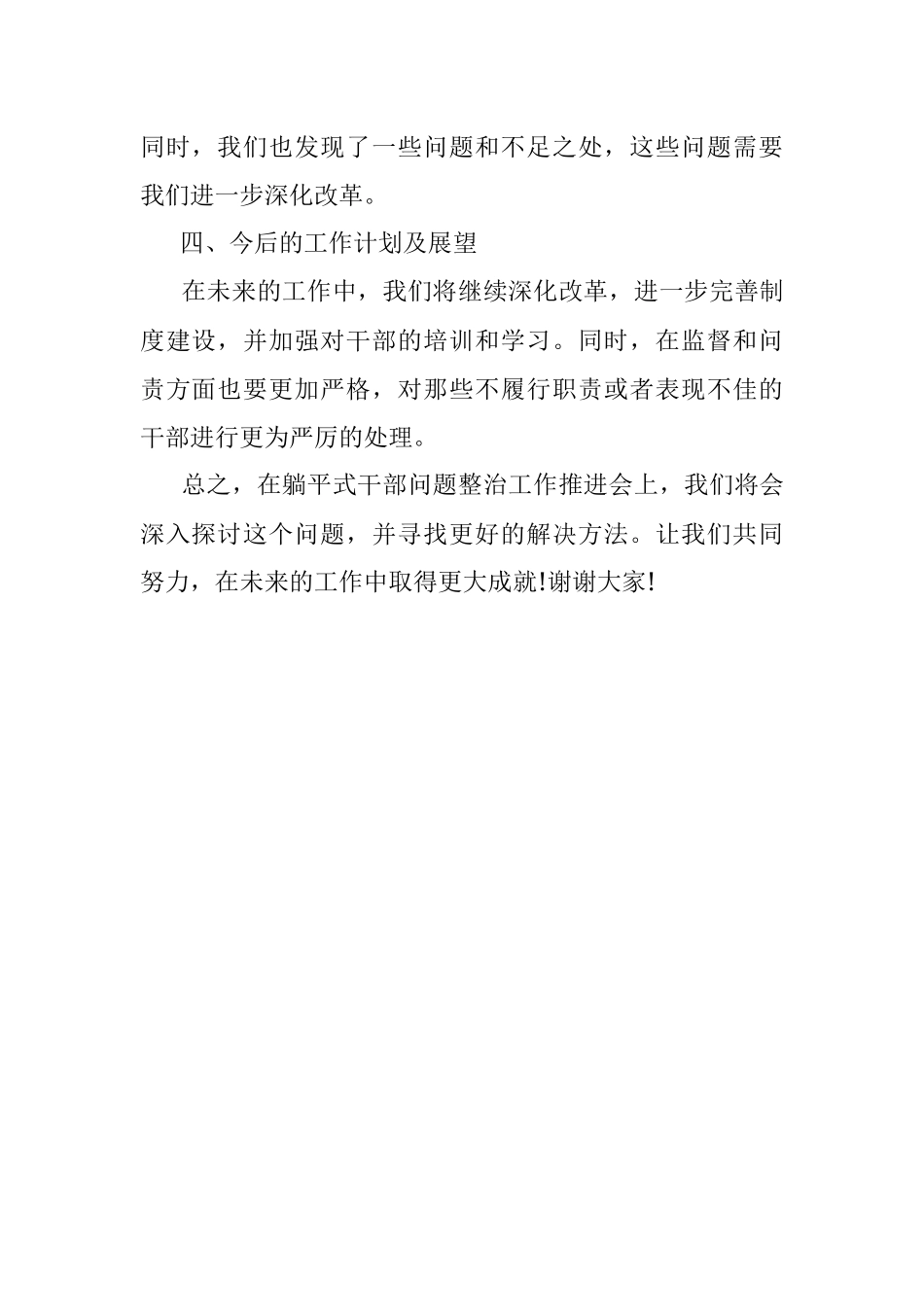 同时，我们也发现了一些问题和不足之处，这些问题需要我们进一步深化改革。

四、今后的工作计划及展望

在未来的工作中，我们将继续深化改革，进一步完善制度建设，并加强对干部的培训和学习。同时，在监督和问责方面也要更加严格，对那些不履行职责或者表现不佳的干部进行更为严厉的处理。

总之，在躺平式干部问题整治工作推进会上，我们将会深入探讨这个问题，并寻找更好的解决方法。让我们共同努力，在未来的工作中取得更大成就!谢谢大家!